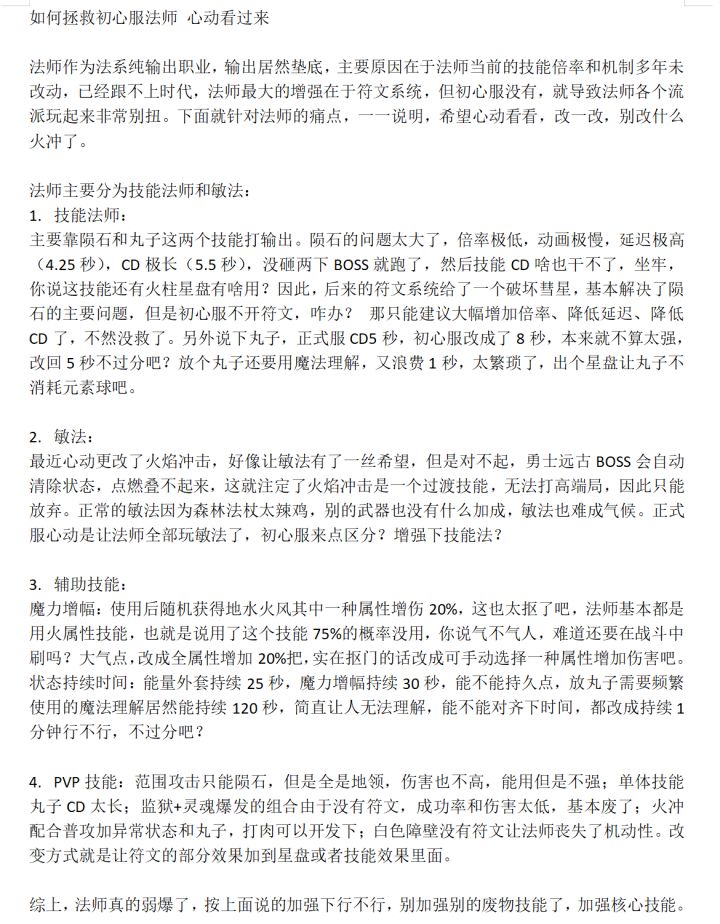 如何拯救初心服法师 心动看过来

法师作为法系纯输出职业，输出居然垫底，主要原因在于法师当前的技能倍率和机制多年未改动，已经跟不上时代，法师最大的增强在于符文系统，但初心服没有，就导致法师各个流派玩起来非常别扭。下面就针对法师的痛点，一一说明，希望心动看看，改一改，别改什么火冲了。

法师主要分为技能法师和敏法：
1. 技能法师：
主要靠陨石和丸子这两个技能打输出。陨石的问题太大了，倍率极低，动画极慢，延迟极高（4.25 秒），CD 极长（5.5 秒），没砸两下 BOSS 就跑了，然后技能 CD 啥也干不了，坐牢，你说这技能还有火柱星盘有啥用？因此，后来的符文系统给了一个破坏彗星，基本解决了陨石的主要问题，但是初心服不开符文，咋办？ 那只能建议大幅增加倍率、降低延迟、降低 CD 了，不然没救了。另外说下丸子，正式服 CD5 秒，初心服改成了 8 秒，本来就不算太强，改回 5 秒不过分吧？放个丸子还要用魔法理解，又浪费 1 秒，太繁琐了，出个星盘让丸子不消耗元素球吧。

2. 敏法：
最近心动更改了火焰冲击，好像让敏法有了一丝希望，但是对不起，勇士远古 BOSS 会自动清除状态，点燃叠不起来，这就注定了火焰冲击是一个过渡技能，无法打高端局，因此只能放弃。正常的敏法因为森林法杖太辣鸡，别的武器也没有什么加成，敏法也难成气候。正式服心动是让法师全部玩敏法了，初心服来点区分？增强下技能法？

3. 辅助技能：
魔力增幅：使用后随机获得地水火风其中一种属性增伤 20%，这也太抠了吧，法师基本都是用火属性技能，也就是说用了这个技能 75%的概率没用，你说气不气人，难道还要在战斗中刷吗？大气点，改成全属性增加 20%把，实在抠门的话改成可手动选择一种属性增加伤害吧。
状态持续时间：能量外套持续 25 秒，魔力增幅持续 30 秒，能不能持久点，放丸子需要频繁使用的魔法理解居然能持续 120 秒，简直让人无法理解，能不能对齐下时间，都改成持续 1 分钟行不行，不过分吧？

4. PVP 技能：范围攻击只能陨石，但是全是地领，伤害也不高，能用但是不强；单体技能丸子 CD 太长；监狱+灵魂爆发的组合由于没有符文，成功率和伤害太低，基本废了；火冲配合普攻加异常状态和丸子，打肉可以开发下；白色障壁没有符文让法师丧失了机动性。改变方式就是让符文的部分效果加到星盘或者技能效果里面。

综上，法师真的弱爆了，按上面说的加强下行不行，别加强别的废物技能了，加强核心技能。